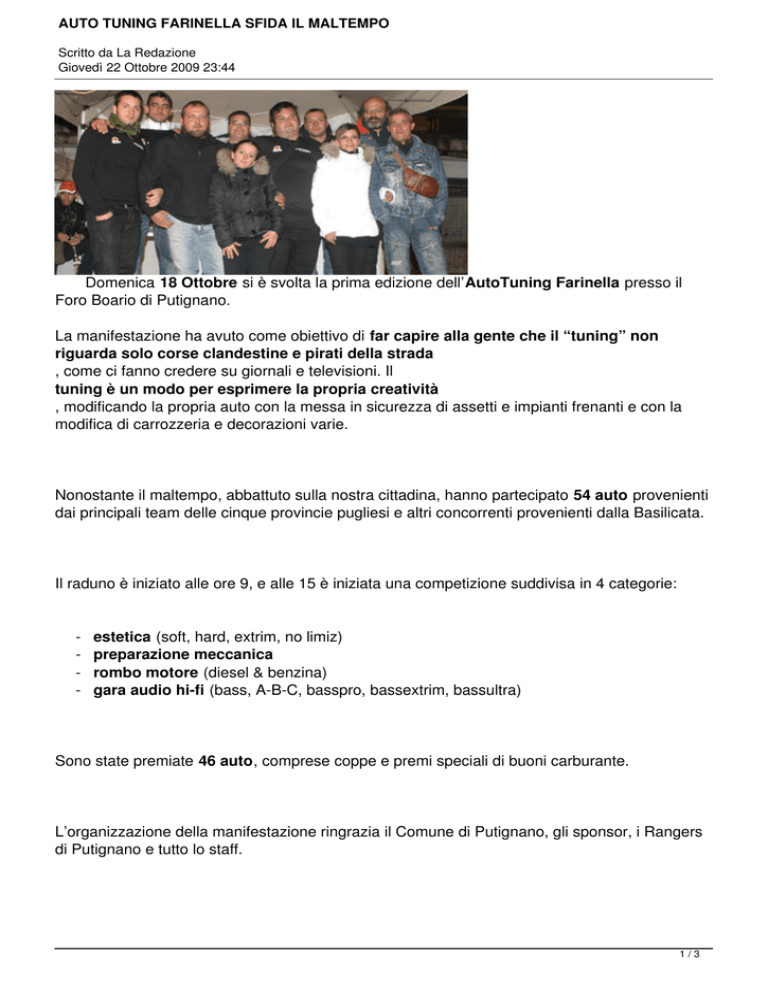 AUTO TUNING FARINELLA SFIDA IL MALTEMPO

Scritto da La Redazione
Giovedì 22 Ottobre 2009 23:44

Domenica 18 Ottobre si è svolta la prima edizione dell'AutoTuning Farinella presso il Foro Boario di Putignano.

La manifestazione ha avuto come obiettivo di far capire alla gente che il "tuning" non riguarda solo corse clandestine e pirati della strada
, come ci fanno credere su giornali e televisioni. Il
tuning è un modo per esprimere la propria creatività
, modificando la propria auto con la messa in sicurezza di assetti e impianti frenanti e con la modifica di carrozzeria e decorazioni varie.

Nonostante il maltempo, abbattuto sulla nostra cittadina, hanno partecipato 54 auto provenienti dai principali team delle cinque provincie pugliesi e altri concorrenti provenienti dalla Basilicata.

Il raduno è iniziato alle ore 9, e alle 15 è iniziata una competizione suddivisa in 4 categorie:

- estetica (soft, hard, extrim, no limiz)
- preparazione meccanica
- rombo motore (diesel & benzina)
- gara audio hi-fi (bass, A-B-C, basspro, bassextrim, bassultra)

Sono state premiate 46 auto, comprese coppe e premi speciali di buoni carburante.

L'organizzazione della manifestazione ringrazia il Comune di Putignano, gli sponsor, i Rangers di Putignano e tutto lo staff.

1 / 3